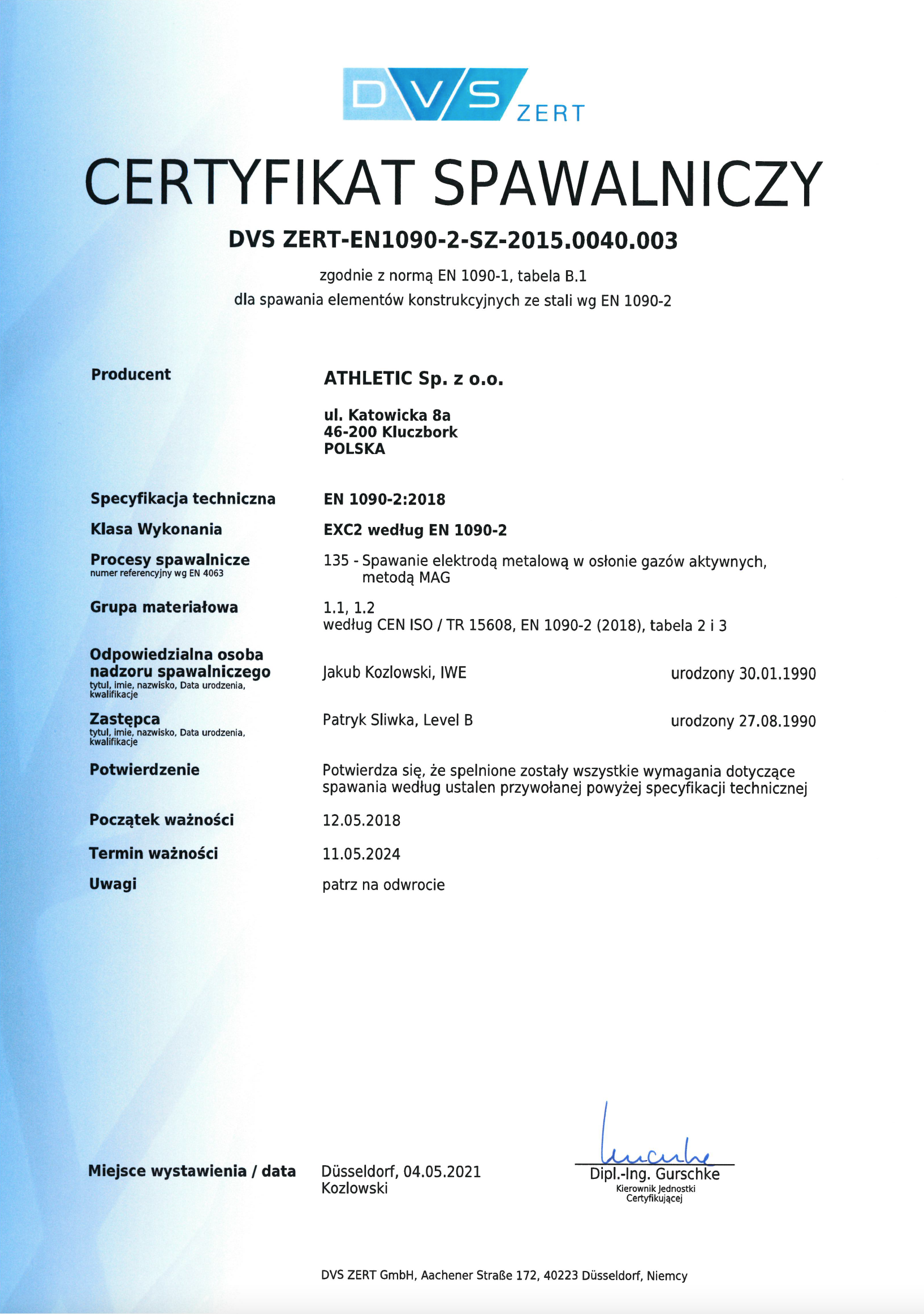 DVS ZERT

CERTYFIKAT SPAWALNICZY

DVS ZERT-EN1090-2-SZ-2015.0040.003

zgodnie z normą EN 1090-1, tabela B.1
dla spawania elementów konstrukcyjnych ze stali wg EN 1090-2

Producent

ATHLETIC Sp. z o.o.

ul. Katowicka 8a
46-200 Kluczbork
POLSKA

Specyfikacja techniczna EN 1090-2:2018

Klasa Wykonania EXC2 według EN 1090-2

Procesy spawalnicze
numer referencyjny wg EN 4063
135 - Spawanie elektrodą metalową w osłonie gazów aktywnych, metodą MAG

Grupa materiałowa 1.1, 1.2
według CEN ISO / TR 15608, EN 1090-2 (2018), tabela 2 i 3

Odpowiedzialna osoba nadzoru spawalniczego
tytul, imie, nazwisko, Data urodzenia, kwalifikacje
Jakub Kozlowski, IWE urodzony 30.01.1990

Zastępca
tytul, imie, nazwisko, Data urodzenia, kwalifikacje
Patryk Sliwka, Level B urodzony 27.08.1990

Potwierdzenie Potwierdza się, że spelnione zostały wszystkie wymagania dotyczące spawania według ustalen przywołanej powyżej specyfikacji technicznej

Początek ważności 12.05.2018

Termin ważności 11.05.2024

Uwagi patrz na odwrocie

Miejsce wystawienia / data Düsseldorf, 04.05.2021
Kozlowski

Dipl.-Ing. Gurschke
Kierownik Jednostki Certyfikującej

DVS ZERT GmbH, Aachener Straße 172, 40223 Düsseldorf, Niemcy